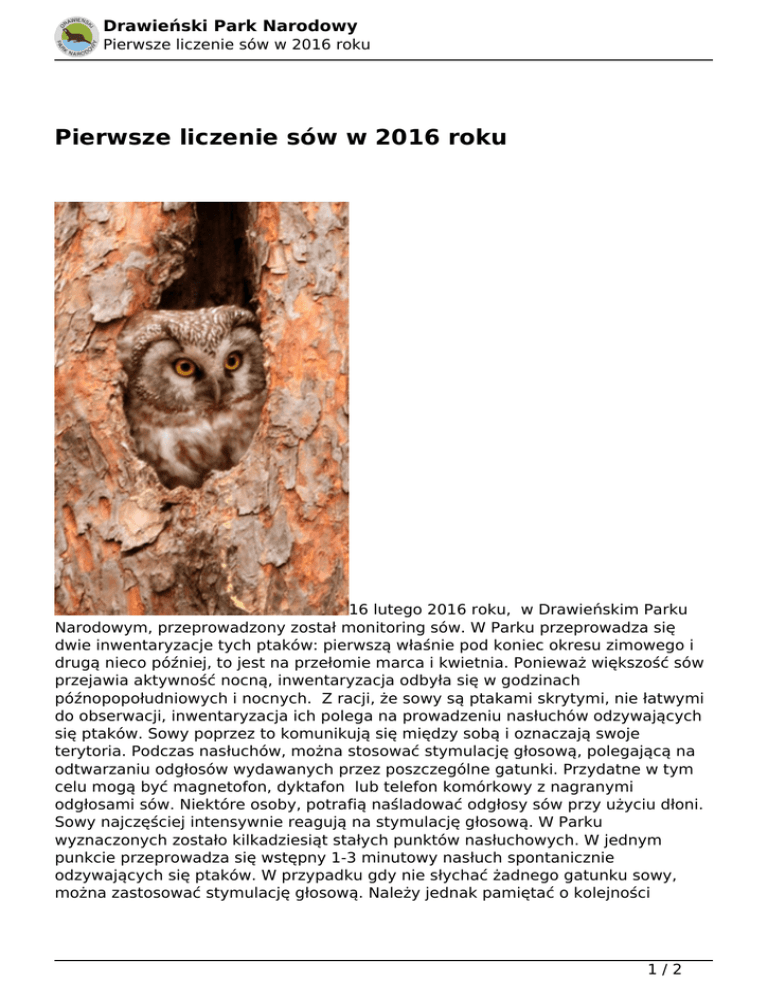 Drawieński Park Narodowy
Pierwsze liczenie sów w 2016 roku

Pierwsze liczenie sów w 2016 roku

16 lutego 2016 roku, w Drawieńskim Parku Narodowym, przeprowadzony został monitoring sów. W Parku przeprowadza się dwie inwentaryzacje tych ptaków: pierwszą właśnie pod koniec okresu zimowego i drugą nieco później, to jest na przełomie marca i kwietnia. Ponieważ większość sów przejawia aktywność nocną, inwentaryzacja odbyła się w godzinach późnopopołudniowych i nocnych. Z racji, że sowy są ptakami skrytymi, nie łatwymi do obserwacji, inwentaryzacja ich polega na prowadzeniu nasłuchów odzywających się ptaków. Sowy poprzez to komunikują się między sobą i oznaczają swoje terytoria. Podczas nasłuchów, można stosować stymulację głosową, polegającą na odtwarzaniu odgłosów wydawanych przez poszczególne gatunki. Przydatne w tym celu mogą być magnetofon, dyktafon lub telefon komórkowy z nagranymi odgłosami sów. Niektóre osoby, potrafią naśladować odgłosy sów przy użyciu dłoni. Sowy najczęściej intensywnie reagują na stymulację głosową. W Parku wyznaczonych zostało kilkadziesiąt stałych punktów nasłuchowych. W jednym punkcie przeprowadza się wstępny 1-3 minutowy nasłuch spontanicznie odzywających się ptaków. W przypadku gdy nie słychać żadnego gatunku sowy, można zastosować stymulację głosową. Należy jednak pamiętać o kolejności

1 / 2